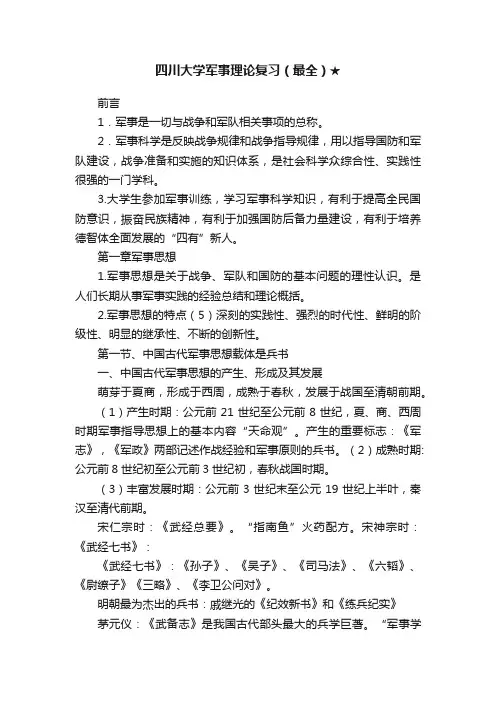 四川大学军事理论复习（最全）★

前言

1．军事是一切与战争和军队相关事项的总称。

2．军事科学是反映战争规律和战争指导规律，用以指导国防和军队建设，战争准备和实施的知识体系，是社会科学众综合性、实践性很强的一门学科。

3.大学生参加军事训练，学习军事科学知识，有利于提高全民国防意识，振奋民族精神，有利于加强国防后备力量建设，有利于培养德智体全面发展的“四有”新人。

第一章军事思想

1.军事思想是关于战争、军队和国防的基本问题的理性认识。是人们长期从事军事实践的经验总结和理论概括。

2.军事思想的特点（5）深刻的实践性、强烈的时代性、鲜明的阶级性、明显的继承性、不断的创新性。

第一节、中国古代军事思想载体是兵书

一、中国古代军事思想的产生、形成及其发展

萌芽于夏商，形成于西周，成熟于春秋，发展于战国至清朝前期。

（1）产生时期：公元前 21 世纪至公元前 8 世纪，夏、商、西周时期军事指导思想上的基本内容“天命观”。产生的重要标志：《军志》，《军政》两部记述作战经验和军事原则的兵书。（2）成熟时期：公元前 8 世纪初至公元前 3 世纪初，春秋战国时期。

（3）丰富发展时期：公元前 3 世纪末至公元 19 世纪上半叶，秦汉至清代前期。

宋仁宗时：《武经总要》。“指南鱼”火药配方。宋神宗时：《武经七书》：

《武经七书》：《孙子》、《吴子》、《司马法》、《六韬》、《尉缭子》《三略》、《李卫公问对》。

明朝最为杰出的兵书：戚继光的《纪效新书》和《练兵纪实》

茅元仪：《武备志》是我国古代部头最大的兵学巨著。“军事学